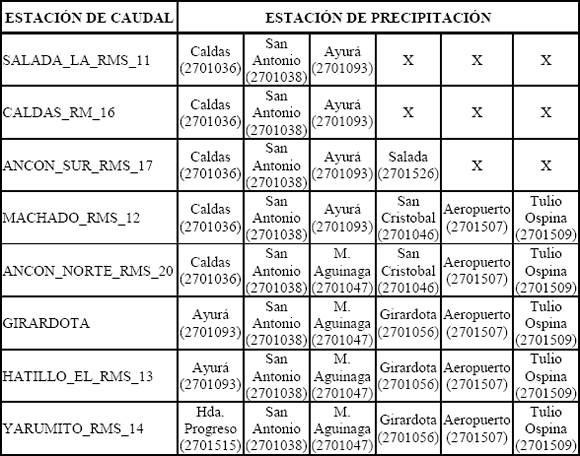 | ESTACIÓN DE CAUDAL | ESTACIÓN DE PRECIPITACIÓN | | | | | |
|---|---|---|---|---|---|---|
| SALADA_LA_RMS_11 | Caldas (2701036) | San Antonio (2701038) | Ayurá (2701093) | X | X | X |
| CALDAS_RM_16 | Caldas (2701036) | San Antonio (2701038) | Ayurá (2701093) | X | X | X |
| ANCON_SUR_RMS_17 | Caldas (2701036) | San Antonio (2701038) | Ayurá (2701093) | Salada (2701526) | X | X |
| MACHADO_RMS_12 | Caldas (2701036) | San Antonio (2701038) | Ayurá (2701093) | San Cristobal (2701046) | Aeropuerto (2701507) | Tulio Ospina (2701509) |
| ANCON_NORTE_RMS_20 | Caldas (2701036) | San Antonio (2701038) | M. Aguinaga (2701047) | San Cristobal (2701046) | Aeropuerto (2701507) | Tulio Ospina (2701509) |
| GIRARDOTA | Ayurá (2701093) | San Antonio (2701038) | M. Aguinaga (2701047) | Girardota (2701056) | Aeropuerto (2701507) | Tulio Ospina (2701509) |
| HATILLO_EL_RMS_13 | Ayurá (2701093) | San Antonio (2701038) | M. Aguinaga (2701047) | Girardota (2701056) | Aeropuerto (2701507) | Tulio Ospina (2701509) |
| YARUMITO_RMS_14 | Hda. Progreso (2701515) | San Antonio (2701038) | M. Aguinaga (2701047) | Girardota (2701056) | Aeropuerto (2701507) | Tulio Ospina (2701509) |